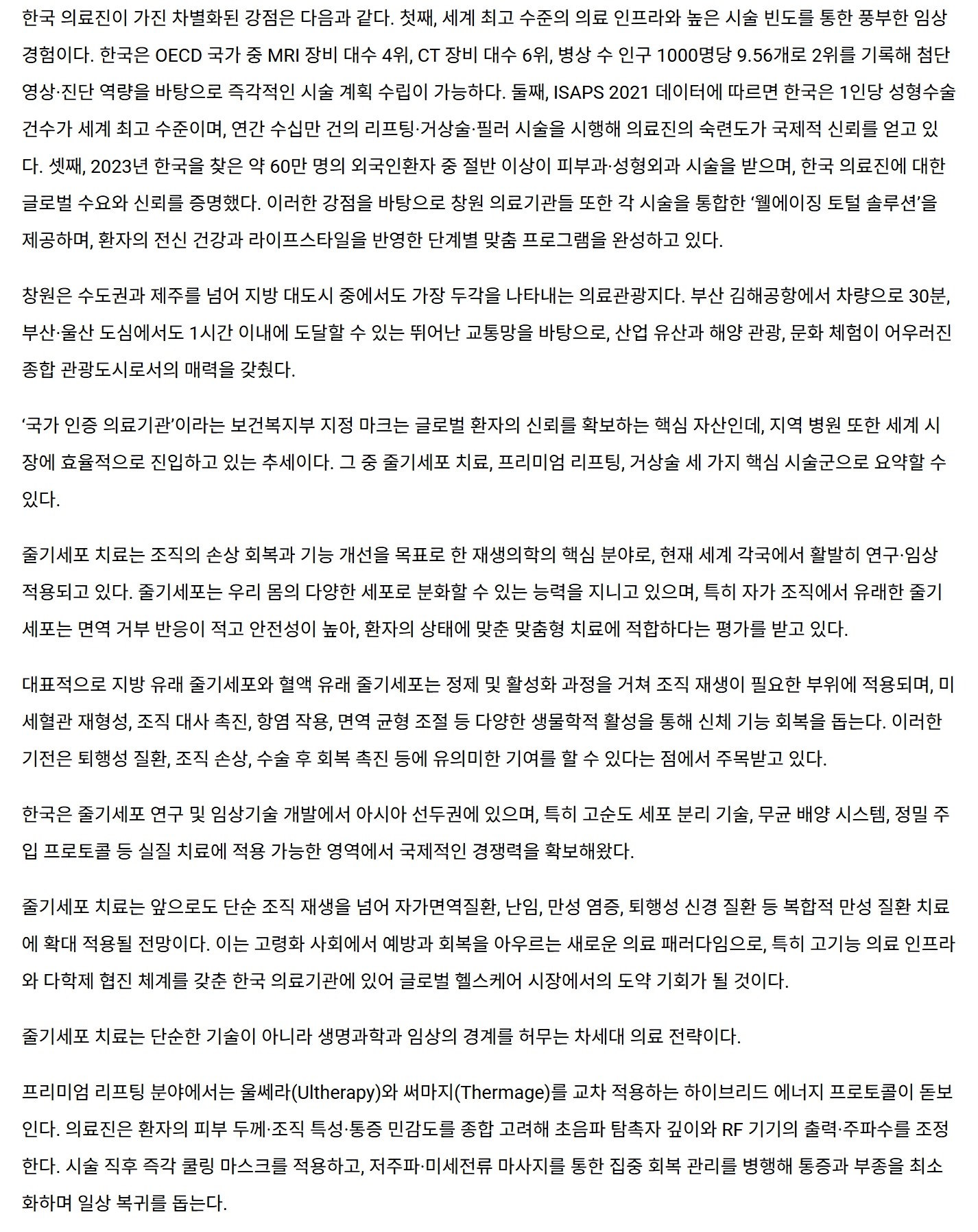 한국 의료진이 가진 차별화된 강점은 다음과 같다. 첫째, 세계 최고 수준의 의료 인프라와 높은 시술 빈도를 통한 풍부한 임상 경험이다. 한국은 OECD 국가 중 MRI 장비 대수 4위, CT 장비 대수 6위, 병상 수 인구 1000명당 9.56개로 2위를 기록해 첨단 영상·진단 역량을 바탕으로 즉각적인 시술 계획 수립이 가능하다. 둘째, ISAPS 2021 데이터에 따르면 한국은 1인당 성형수술 건수가 세계 최고 수준이며, 연간 수십만 건의 리프팅·거상술·필러 시술을 시행해 의료진의 숙련도가 국제적 신뢰를 얻고 있다. 셋째, 2023년 한국을 찾은 약 60만 명의 외국인환자 중 절반 이상이 피부과·성형외과 시술을 받으며, 한국 의료진에 대한 글로벌 수요와 신뢰를 증명했다. 이러한 강점을 바탕으로 창원 의료기관들 또한 각 시술을 통합한 ‘웰에이징 토털 솔루션’을 제공하며, 환자의 전신 건강과 라이프스타일을 반영한 단계별 맞춤 프로그램을 완성하고 있다.

창원은 수도권과 제주를 넘어 지방 대도시 중에서도 가장 두각을 나타내는 의료관광지다. 부산 김해공항에서 차량으로 30분, 부산·울산 도심에서도 1시간 이내에 도달할 수 있는 뛰어난 교통망을 바탕으로, 산업 유산과 해양 관광, 문화 체험이 어우러진 종합 관광도시로서의 매력을 갖췄다.

‘국가 인증 의료기관’이라는 보건복지부 지정 마크는 글로벌 환자의 신뢰를 확보하는 핵심 자산인데, 지역 병원 또한 세계 시장에 효율적으로 진입하고 있는 추세이다. 그 중 줄기세포 치료, 프리미엄 리프팅, 거상술 세 가지 핵심 시술군으로 요약할 수 있다.

줄기세포 치료는 조직의 손상 회복과 기능 개선을 목표로 한 재생의학의 핵심 분야로, 현재 세계 각국에서 활발히 연구·임상 적용되고 있다. 줄기세포는 우리 몸의 다양한 세포로 분화할 수 있는 능력을 지니고 있으며, 특히 자가 조직에서 유래한 줄기세포는 면역 거부 반응이 적고 안전성이 높아, 환자의 상태에 맞춘 맞춤형 치료에 적합하다는 평가를 받고 있다.

대표적으로 지방 유래 줄기세포와 혈액 유래 줄기세포는 정제 및 활성화 과정을 거쳐 조직 재생이 필요한 부위에 적용되며, 미세혈관 재형성, 조직 대사 촉진, 항염 작용, 면역 균형 조절 등 다양한 생물학적 활성을 통해 신체 기능 회복을 돕는다. 이러한 기전은 퇴행성 질환, 조직 손상, 수술 후 회복 촉진 등에 유의미한 기여를 할 수 있다는 점에서 주목받고 있다.

한국은 줄기세포 연구 및 임상기술 개발에서 아시아 선두권에 있으며, 특히 고순도 세포 분리 기술, 무균 배양 시스템, 정밀 주입 프로토콜 등 실질 치료에 적용 가능한 영역에서 국제적인 경쟁력을 확보해왔다.

줄기세포 치료는 앞으로도 단순 조직 재생을 넘어 자가면역질환, 난임, 만성 염증, 퇴행성 신경 질환 등 복합적 만성 질환 치료에 확대 적용될 전망이다. 이는 고령화 사회에서 예방과 회복을 아우르는 새로운 의료 패러다임으로, 특히 고기능 의료 인프라와 다학제 협진 체계를 갖춘 한국 의료기관에 있어 글로벌 헬스케어 시장에서의 도약 기회가 될 것이다.

줄기세포 치료는 단순한 기술이 아니라 생명과학과 임상의 경계를 허무는 차세대 의료 전략이다.

프리미엄 리프팅 분야에서는 울쎄라(Ultherapy)와 써마지(Thermage)를 교차 적용하는 하이브리드 에너지 프로토콜이 돋보인다. 의료진은 환자의 피부 두께·조직 특성·통증 민감도를 종합 고려해 초음파 탐촉자 깊이와 RF 기기의 출력·주파수를 조정한다. 시술 직후 즉각 쿨링 마스크를 적용하고, 저주파·미세전류 마사지를 통한 집중 회복 관리를 병행해 통증과 부종을 최소화하며 일상 복귀를 돕는다.